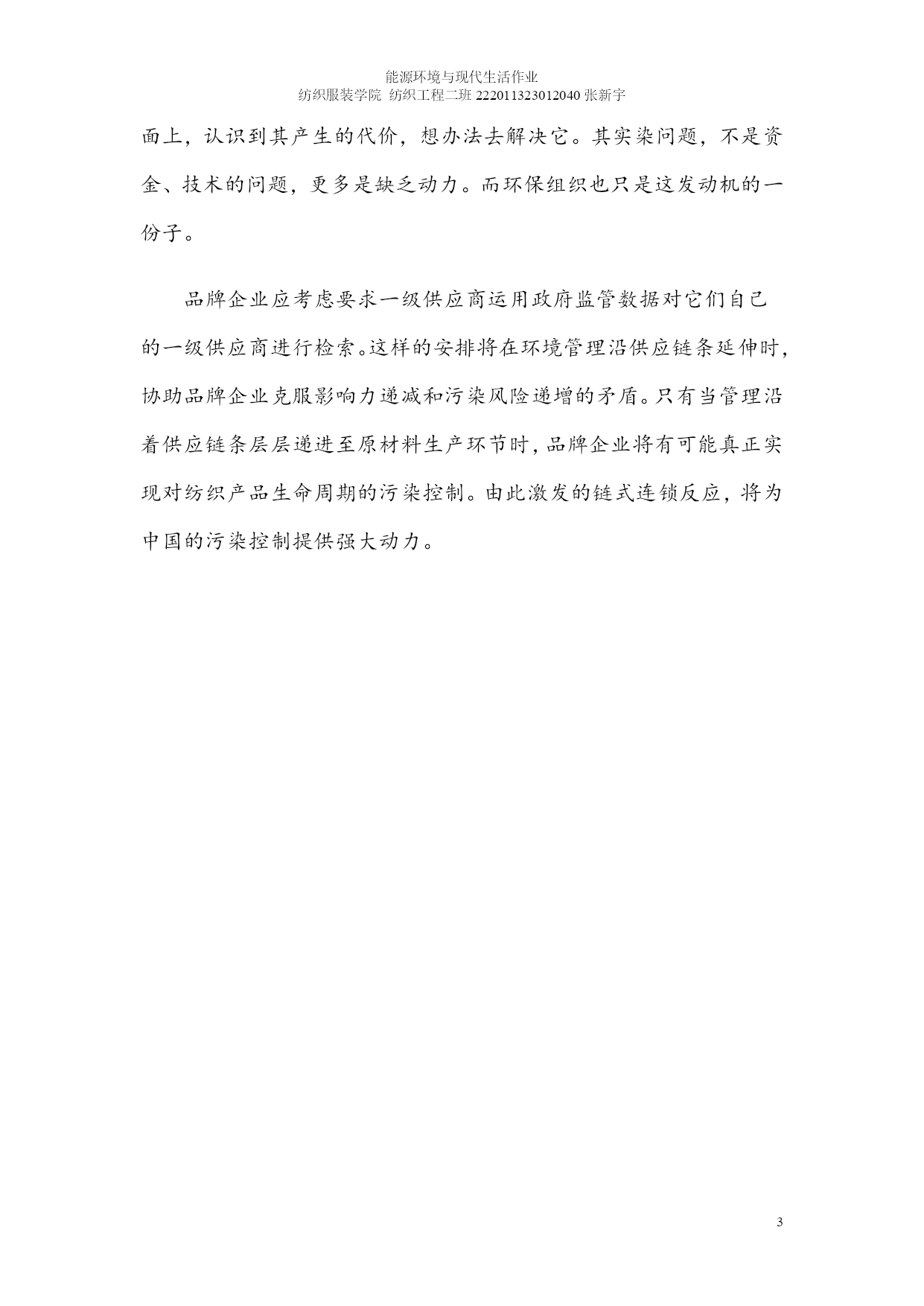 能源环境与现代生活作业
纺织服装学院 纺织工程二班 222011323012040 张新宇

面上，认识到其产生的代价，想办法去解决它。其实染问题，不是资金、技术的问题，更多是缺乏动力。而环保组织也只是这发动机的一份子。

品牌企业应考虑要求一级供应商运用政府监管数据对它们自己的一级供应商进行检索。这样的安排将在环境管理沿供应链条延伸时，协助品牌企业克服影响力递减和污染风险递增的矛盾。只有当管理沿着供应链条层层递进至原材料生产环节时，品牌企业将有可能真正实现对纺织产品生命周期的污染控制。由此激发的链式连锁反应，将为中国的污染控制提供强大动力。

3